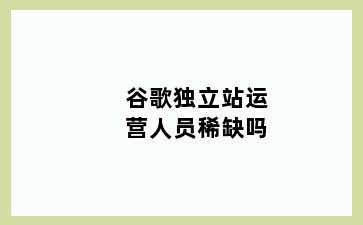 谷歌独立站运营人员稀缺吗